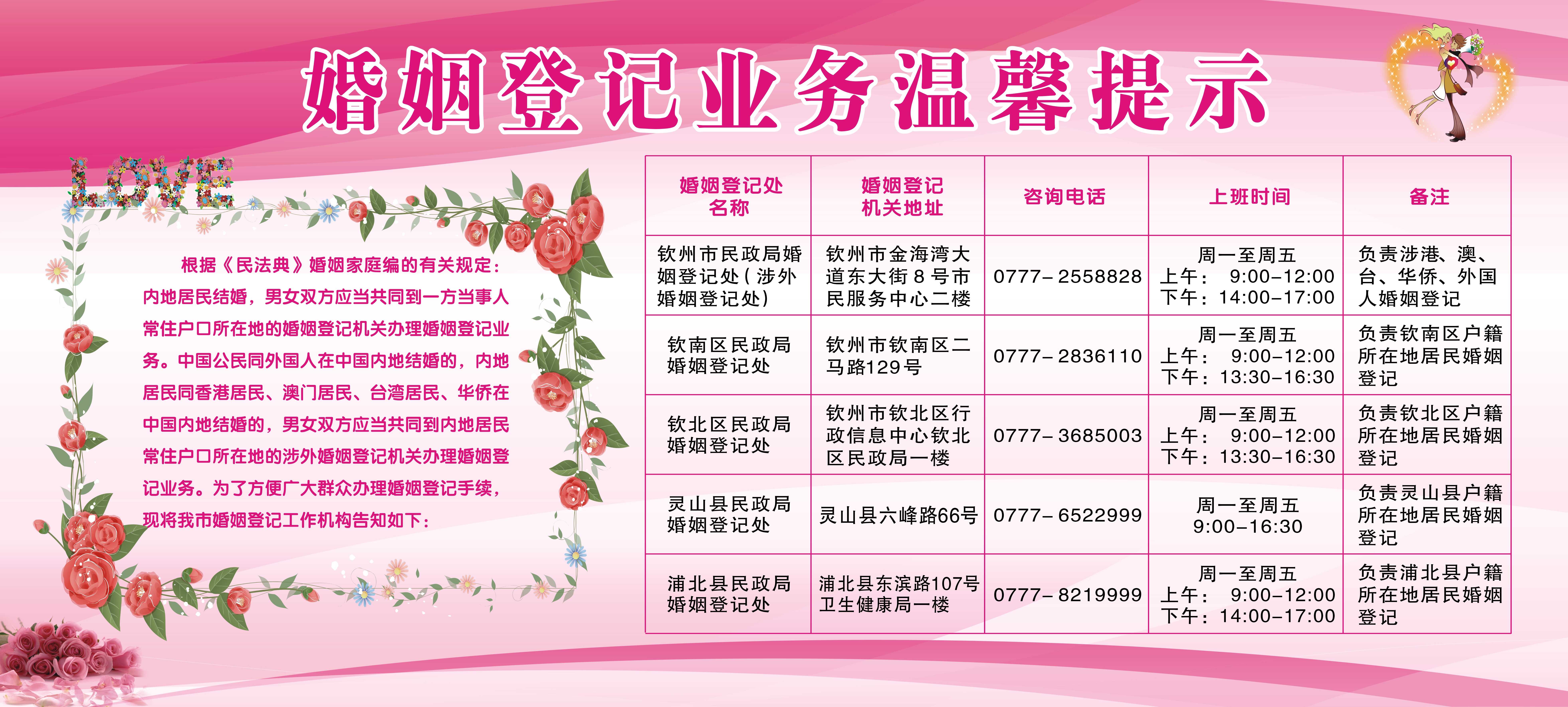 婚姻登记业务温馨提示

LOVE

根据《民法典》婚姻家庭编的有关规定：内地居民结婚，男女双方应当共同到一方当事人常住户口所在地的婚姻登记机关办理婚姻登记业务。中国公民同外国人在中国内地结婚的，内地居民同香港居民、澳门居民、台湾居民、华侨在中国内地结婚的，男女双方应当共同到内地居民常住户口所在地的涉外婚姻登记机关办理婚姻登记业务。为了方便广大群众办理婚姻登记手续，现将我市婚姻登记工作机构告知如下：

| 婚姻登记处名称 | 婚姻登记机关地址 | 咨询电话 | 上班时间 | 备注 |
|---|---|---|---|---|
| 钦州市民政局婚姻登记处(涉外婚姻登记处) | 钦州市金海湾大道东大街8号市民服务中心二楼 | 0777-2558828 | 周一至周五 上午：9:00-12:00 下午：14:00-17:00 | 负责涉港、澳、台、华侨、外国人婚姻登记 |
| 钦南区民政局婚姻登记处 | 钦州市钦南区二马路129号 | 0777-2836110 | 周一至周五 上午：9:00-12:00 下午：13:30-16:30 | 负责钦南区户籍所在地居民婚姻登记 |
| 钦北区民政局婚姻登记处 | 钦州市钦北区行政信息中心钦北区民政局一楼 | 0777-3685003 | 周一至周五 上午：9:00-12:00 下午：13:30-16:30 | 负责钦北区户籍所在地居民婚姻登记 |
| 灵山县民政局婚姻登记处 | 灵山县六峰路66号 | 0777-6522999 | 周一至周五 9:00-16:30 | 负责灵山县户籍所在地居民婚姻登记 |
| 浦北县民政局婚姻登记处 | 浦北县东滨路107号卫生健康局一楼 | 0777-8219999 | 周一至周五 上午：9:00-12:00 下午：14:00-17:00 | 负责浦北县户籍所在地居民婚姻登记 |